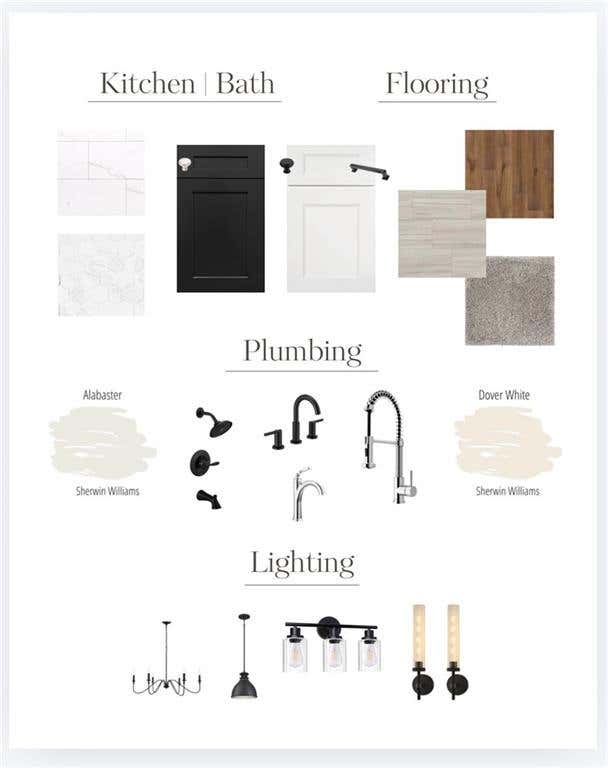 Kitchen | Bath

Flooring

Plumbing

Alabaster

Sherwin Williams

Dover White

Sherwin Williams

Lighting